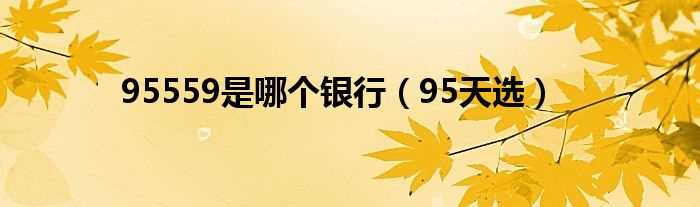 95559是哪个银行（95天选）